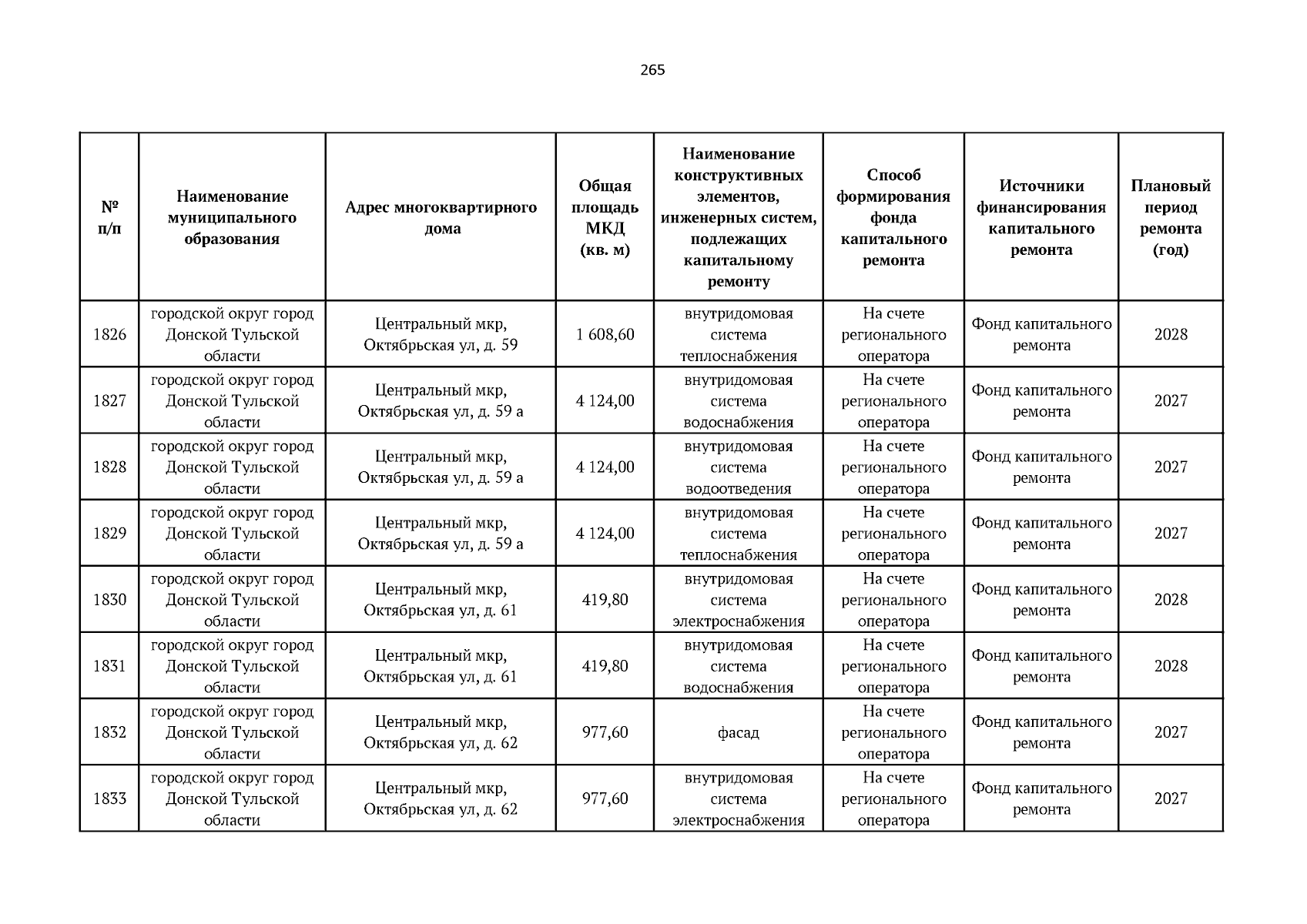 265

| № п/п | Наименование муниципального образования | Адрес многоквартирного дома | Общая площадь МКД (кв. м) | Наименование конструктивных элементов, инженерных систем, подлежащих капитальному ремонту | Способ формирования фонда капитального ремонта | Источники финансирования капитального ремонта | Плановый период ремонта (год) |
|---|---|---|---|---|---|---|---|
| 1826 | городской округ город Донской Тульской области | Центральный мкр, Октябрьская ул, д. 59 | 1 608,60 | внутридомовая система теплоснабжения | На счете регионального оператора | Фонд капитального ремонта | 2028 |
| 1827 | городской округ город Донской Тульской области | Центральный мкр, Октябрьская ул, д. 59 а | 4 124,00 | внутридомовая система водоснабжения | На счете регионального оператора | Фонд капитального ремонта | 2027 |
| 1828 | городской округ город Донской Тульской области | Центральный мкр, Октябрьская ул, д. 59 а | 4 124,00 | внутридомовая система водоотведения | На счете регионального оператора | Фонд капитального ремонта | 2027 |
| 1829 | городской округ город Донской Тульской области | Центральный мкр, Октябрьская ул, д. 59 а | 4 124,00 | внутридомовая система теплоснабжения | На счете регионального оператора | Фонд капитального ремонта | 2027 |
| 1830 | городской округ город Донской Тульской области | Центральный мкр, Октябрьская ул, д. 61 | 419,80 | внутридомовая система электроснабжения | На счете регионального оператора | Фонд капитального ремонта | 2028 |
| 1831 | городской округ город Донской Тульской области | Центральный мкр, Октябрьская ул, д. 61 | 419,80 | внутридомовая система водоснабжения | На счете регионального оператора | Фонд капитального ремонта | 2028 |
| 1832 | городской округ город Донской Тульской области | Центральный мкр, Октябрьская ул, д. 62 | 977,60 | фасад | На счете регионального оператора | Фонд капитального ремонта | 2027 |
| 1833 | городской округ город Донской Тульской области | Центральный мкр, Октябрьская ул, д. 62 | 977,60 | внутридомовая система электроснабжения | На счете регионального оператора | Фонд капитального ремонта | 2027 |